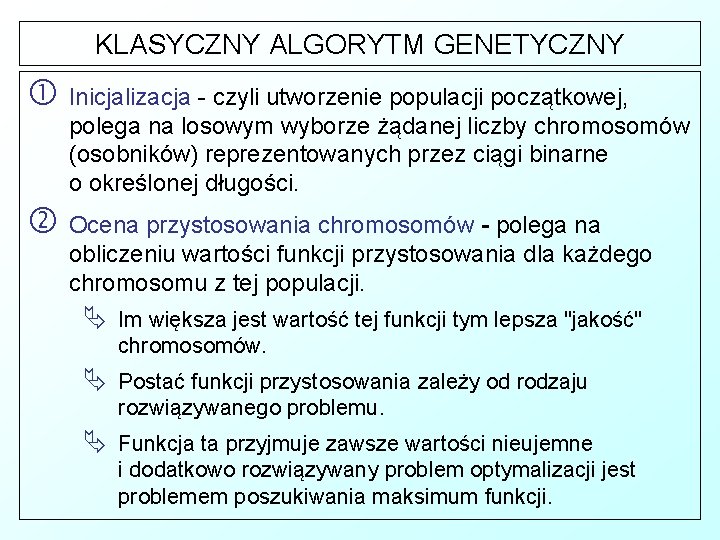 KLASYCZNY ALGORYTM GENETYCZNY

① Inicjalizacja - czyli utworzenie populacji początkowej, polega na losowym wyborze żądanej liczby chromosomów (osobników) reprezentowanych przez ciągi binarne o określonej długości.

② Ocena przystosowania chromosomów - polega na obliczeniu wartości funkcji przystosowania dla każdego chromosomu z tej populacji.

Im większa jest wartość tej funkcji tym lepsza "jakość" chromosomów.

Postać funkcji przystosowania zależy od rodzaju rozwiązywanego problemu.

Funkcja ta przyjmuje zawsze wartości nieujemne i dodatkowo rozwiązywany problem optymalizacji jest problemem poszukiwania maksimum funkcji.